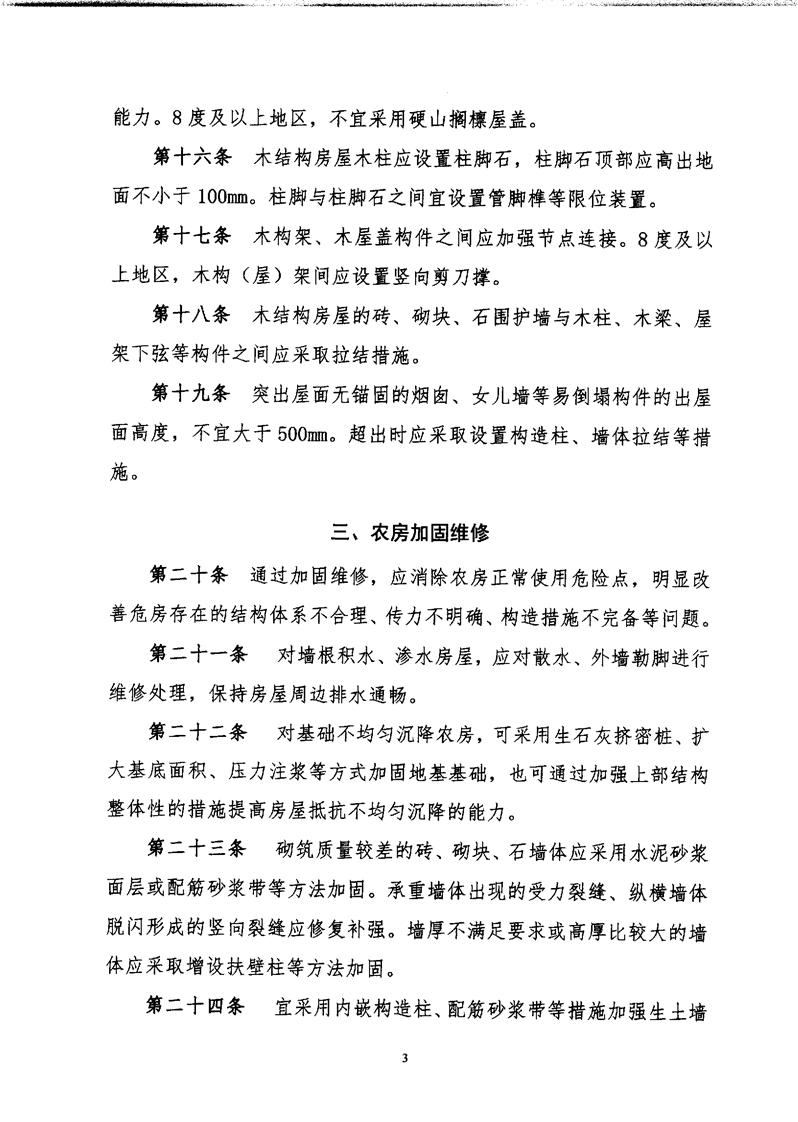 能力。8度及以上地区，不宜采用硬山搁檩屋盖。

第十六条　木结构房屋木柱应设置柱脚石，柱脚石顶部应高出地面不小于100mm。柱脚与柱脚石之间宜设置管脚榫等限位装置。

第十七条　木构架、木屋盖构件之间应加强节点连接。8度及以上地区，木构（屋）架间应设置竖向剪刀撑。

第十八条　木结构房屋的砖、砌块、石围护墙与木柱、木梁、屋架下弦等构件之间应采取拉结措施。

第十九条　突出屋面无锚固的烟囱、女儿墙等易倒塌构件的出屋面高度，不宜大于500mm。超出时应采取设置构造柱、墙体拉结等措施。

三、农房加固维修

第二十条　通过加固维修，应消除农房正常使用危险点，明显改善危房存在的结构体系不合理、传力不明确、构造措施不完备等问题。

第二十一条　对墙根积水、渗水房屋，应对散水、外墙勒脚进行维修处理，保持房屋周边排水通畅。

第二十二条　对基础不均匀沉降农房，可采用生石灰挤密桩、扩大基底面积、压力注浆等方式加固地基基础，也可通过加强上部结构整体性的措施提高房屋抵抗不均匀沉降的能力。

第二十三条　砌筑质量较差的砖、砌块、石墙体应采用水泥砂浆面层或配筋砂浆带等方法加固。承重墙体出现的受力裂缝、纵横墙体脱闪形成的竖向裂缝应修复补强。墙厚不满足要求或高厚比较大的墙体应采取增设扶壁柱等方法加固。

第二十四条　宜采用内嵌构造柱、配筋砂浆带等措施加强生土墙

3